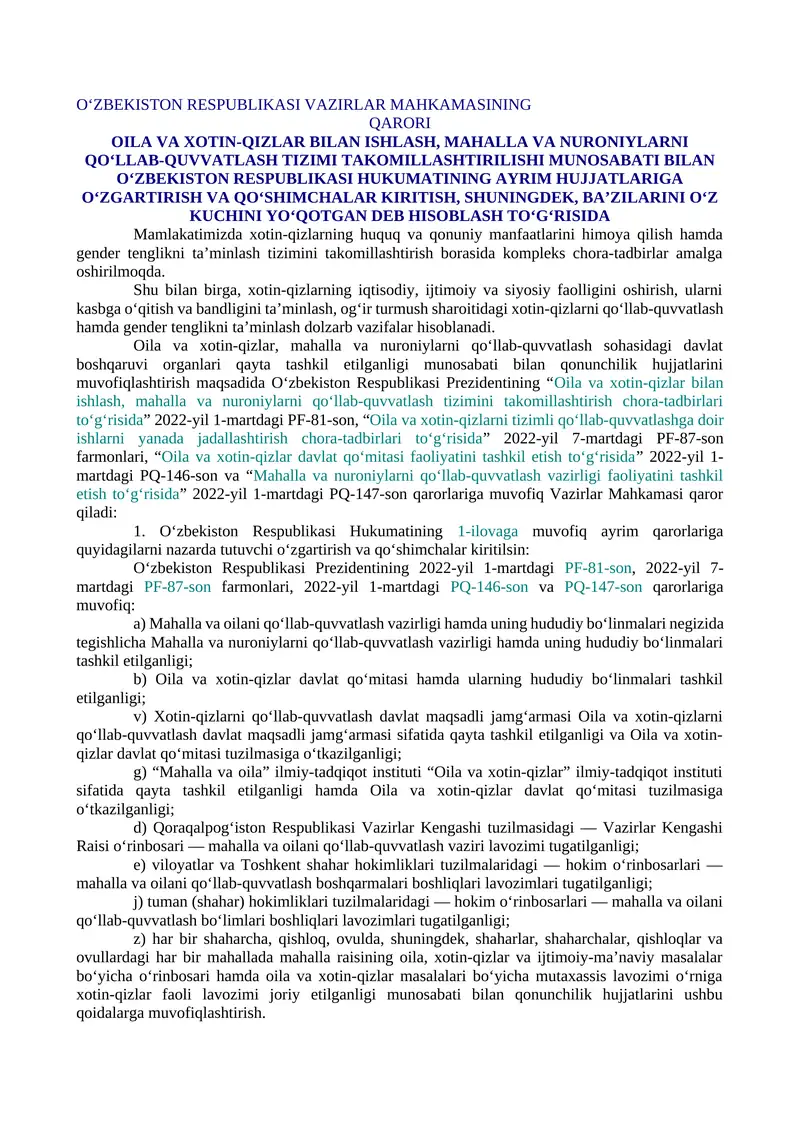 O‘ZBEKISTON RESPUBLIKASI VAZIRLAR MAHKAMASINING
QARORI
OILA VA XOTIN-QIZLAR BILAN ISHLASH, MAHALLA VA NURONIYLARNI QO‘LLAB-QUVVATLASH TIZIMI TAKOMILLASHTIRILISHI MUNOSABATI BILAN O‘ZBEKISTON RESPUBLIKASI HUKUMATINING AYRIM HUJJATLARIGA O‘ZGARTIRISH VA QO‘SHIMCHALAR KIRITISH, SHUNINGDEK, BA’ZILARINI O‘Z KUCHINI YO‘QOTGAN DEB HISOBLASH TO‘G‘RISIDA

Mamlakatimizda xotin-qizlarning huquq va qonuniy manfaatlarini himoya qilish hamda gender tenglikni ta’minlash tizimini takomillashtirish borasida kompleks chora-tadbirlar amalga oshirilmoqda.

Shu bilan birga, xotin-qizlarning iqtisodiy, ijtimoiy va siyosiy faolligini oshirish, ularni kasbga o‘qitish va bandligini ta’minlash, og‘ir turmush sharoitidagi xotin-qizlarni qo‘llab-quvvatlash hamda gender tenglikni ta’minlash dolzarb vazifalar hisoblanadi.

Oila va xotin-qizlar, mahalla va nuroniylarni qo‘llab-quvvatlash sohasidagi davlat boshqaruvi organlari qayta tashkil etilganligi munosabati bilan qonunchilik hujjatlarini muvofiqlashtirish maqsadida O‘zbekiston Respublikasi Prezidentining “Oila va xotin-qizlar bilan ishlash, mahalla va nuroniylarni qo‘llab-quvvatlash tizimini takomillashtirish chora-tadbirlari to‘g‘risida” 2022-yil 1-martdagi PF-81-son, “Oila va xotin-qizlarni tizimli qo‘llab-quvvatlashga doir ishlarni yanada jadallashtirish chora-tadbirlari to‘g‘risida” 2022-yil 7-martdagi PF-87-son farmonlari, “Oila va xotin-qizlar davlat qo‘mitasi faoliyatini tashkil etish to‘g‘risida” 2022-yil 1-martdagi PQ-146-son va “Mahalla va nuroniylarni qo‘llab-quvvatlash vazirligi faoliyatini tashkil etish to‘g‘risida” 2022-yil 1-martdagi PQ-147-son qarorlariga muvofiq Vazirlar Mahkamasi qaror qiladi:

1. O‘zbekiston Respublikasi Hukumatining 1-ilovaga muvofiq ayrim qarorlariga quyidagilarni nazarda tutuvchi o‘zgartirish va qo‘shimchalar kiritilsin:

O‘zbekiston Respublikasi Prezidentining 2022-yil 1-martdagi PF-81-son, 2022-yil 7-martdagi PF-87-son farmonlari, 2022-yil 1-martdagi PQ-146-son va PQ-147-son qarorlariga muvofiq:

a) Mahalla va oilani qo‘llab-quvvatlash vazirligi hamda uning hududiy bo‘linmalari negizida tegishlicha Mahalla va nuroniylarni qo‘llab-quvvatlash vazirligi hamda uning hududiy bo‘linmalari tashkil etilganligi;

b) Oila va xotin-qizlar davlat qo‘mitasi hamda ularning hududiy bo‘linmalari tashkil etilganligi;

v) Xotin-qizlarni qo‘llab-quvvatlash davlat maqsadli jamg‘armasi Oila va xotin-qizlarni qo‘llab-quvvatlash davlat maqsadli jamg‘armasi sifatida qayta tashkil etilganligi va Oila va xotin-qizlar davlat qo‘mitasi tuzilmasiga o‘tkazilganligi;

g) “Mahalla va oila” ilmiy-tadqiqot instituti “Oila va xotin-qizlar” ilmiy-tadqiqot instituti sifatida qayta tashkil etilganligi hamda Oila va xotin-qizlar davlat qo‘mitasi tuzilmasiga o‘tkazilganligi;

d) Qoraqalpog‘iston Respublikasi Vazirlar Kengashi tuzilmasidagi — Vazirlar Kengashi Raisi o‘rinbosari — mahalla va oilani qo‘llab-quvvatlash vaziri lavozimi tugatilganligi;

e) viloyatlar va Toshkent shahar hokimliklari tuzilmalaridagi — hokim o‘rinbosarlari — mahalla va oilani qo‘llab-quvvatlash boshqarmalari boshliqlari lavozimlari tugatilganligi;

j) tuman (shahar) hokimliklari tuzilmalaridagi — hokim o‘rinbosarlari — mahalla va oilani qo‘llab-quvvatlash bo‘limlari boshliqlari lavozimlari tugatilganligi;

z) har bir shaharcha, qishloq, ovulda, shuningdek, shaharlar, shaharchalar, qishloqlar va ovullardagi har bir mahallada mahalla raisining oila, xotin-qizlar va ijtimoiy-ma’naviy masalalar bo‘yicha o‘rinbosari hamda oila va xotin-qizlar masalalari bo‘yicha mutaxassis lavozimi o‘rniga xotin-qizlar faoli lavozimi joriy etilganligi munosabati bilan qonunchilik hujjatlarini ushbu qoidalarga muvofiqlashtirish.